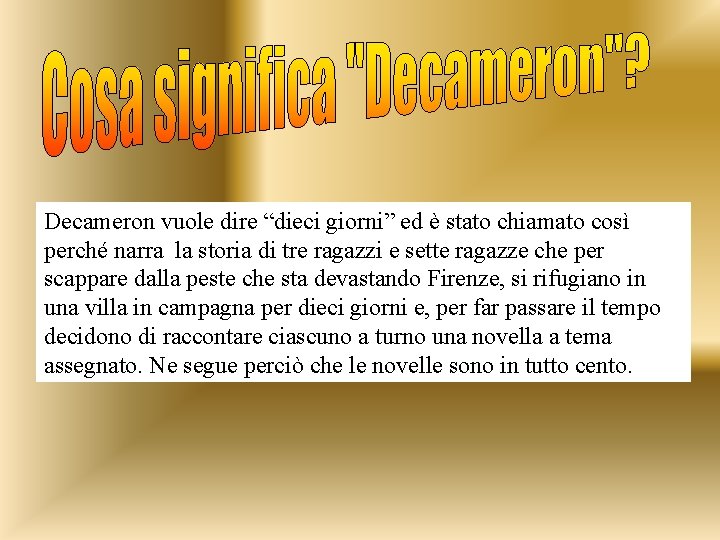 Cosa significa "Decameron"?

Decameron vuole dire “dieci giorni” ed è stato chiamato così perché narra la storia di tre ragazzi e sette ragazze che per scappare dalla peste che sta devastando Firenze, si rifugiano in una villa in campagna per dieci giorni e, per far passare il tempo decidono di raccontare ciascuno a turno una novella a tema assegnato. Ne segue perciò che le novelle sono in tutto cento.